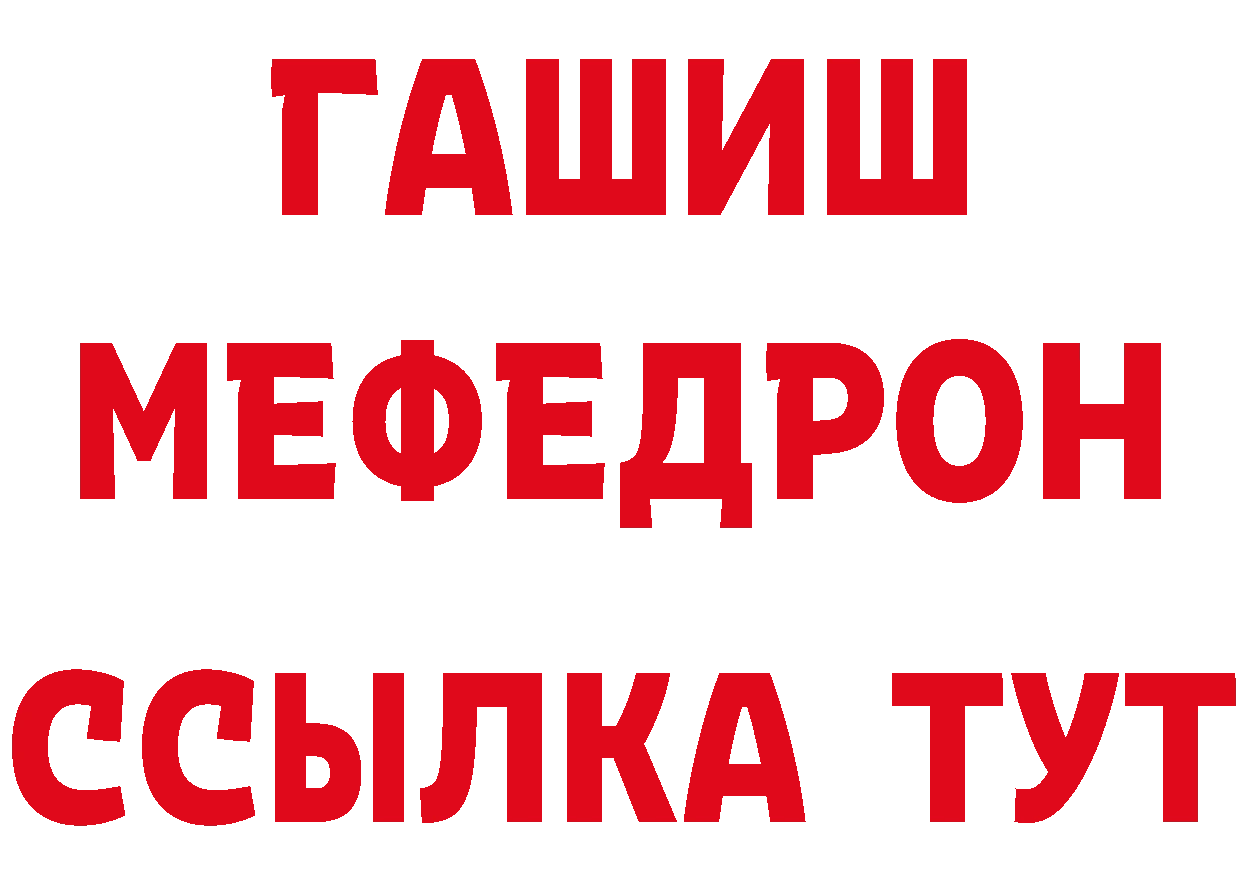 ГАШИШ
МЕФЕДРОН
ССЫЛКА ТУТ